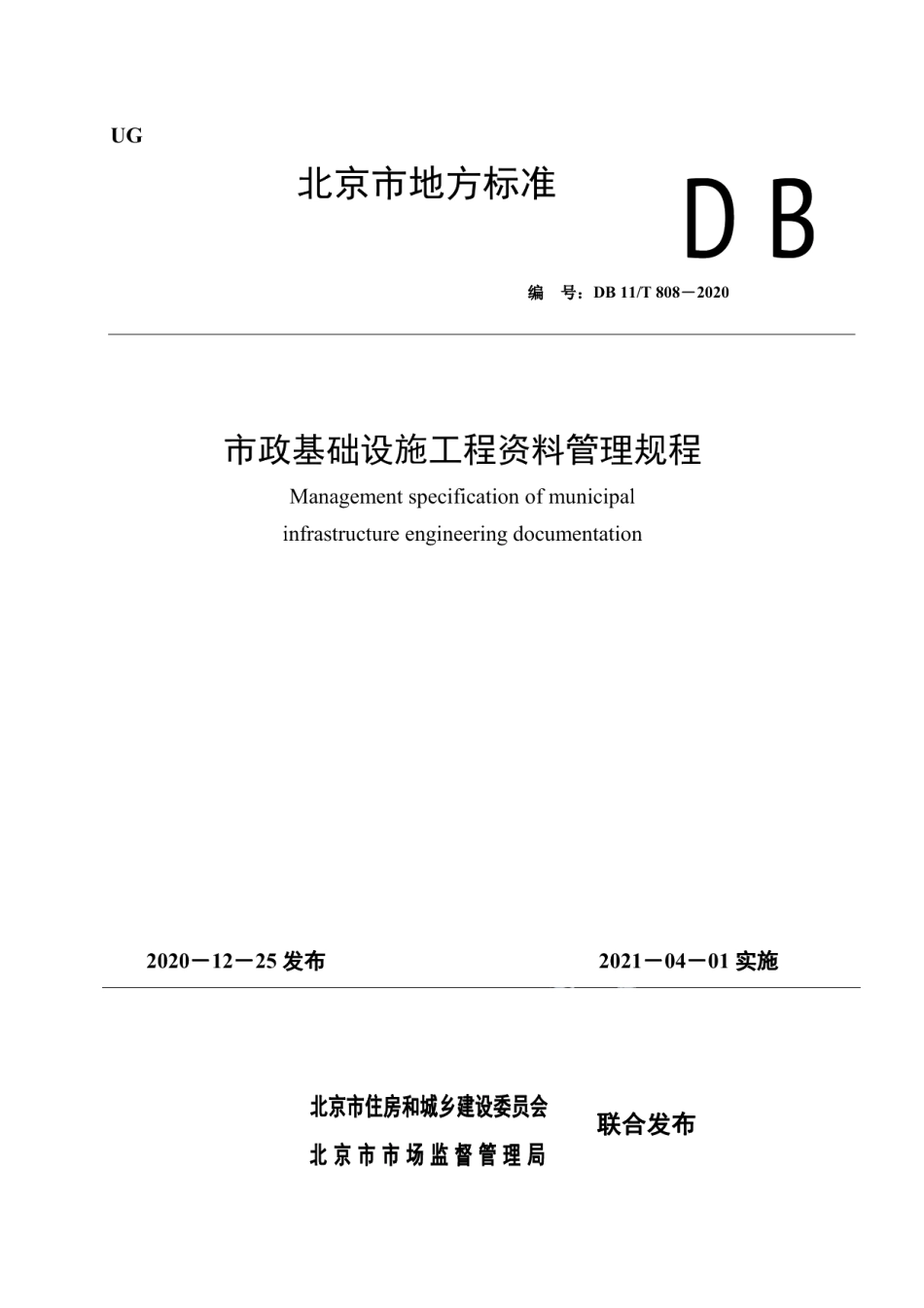 UG

北京市地方标准

DB

编　号：DB 11/T 808－2020

市政基础设施工程资料管理规程

Management specification of municipal infrastructure engineering documentation

2020－12－25 发布

2021－04－01 实施

北京市住房和城乡建设委员会
北京市市场监督管理局

联合发布